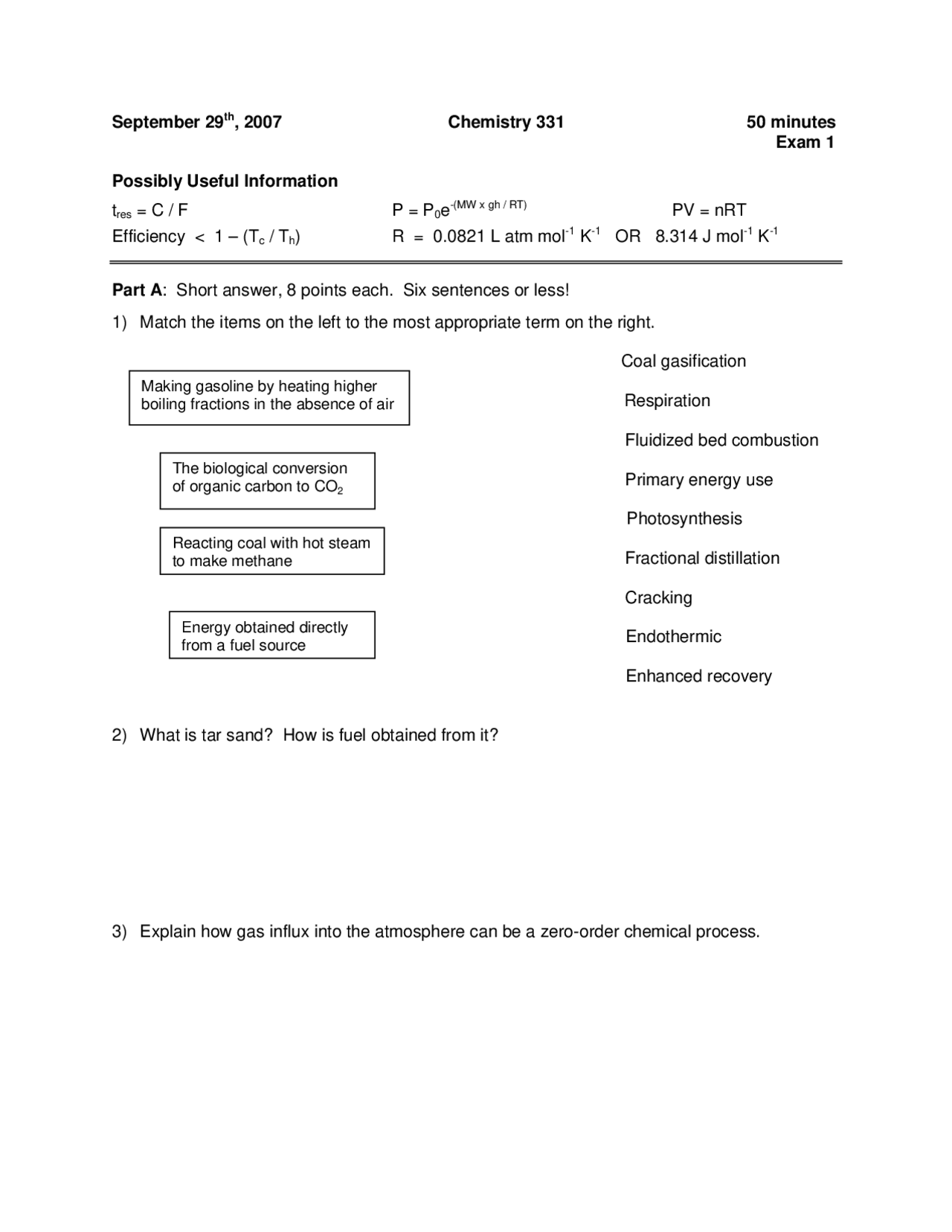 September 29$^{th}$, 2007 Chemistry 331 50 minutes
Exam 1

Possibly Useful Information

$t_{res} = C / F$ $P = P_0e^{-(MW \times gh / RT)}$ $PV = nRT$

Efficiency $< 1 - (T_c / T_h)$ $R = 0.0821$ L atm mol$^{-1}$ K$^{-1}$ OR 8.314 J mol$^{-1}$ K$^{-1}$

Part A: Short answer, 8 points each. Six sentences or less!

1) Match the items on the left to the most appropriate term on the right.

Making gasoline by heating higher boiling fractions in the absence of air

The biological conversion of organic carbon to $CO_2$

Reacting coal with hot steam to make methane

Energy obtained directly from a fuel source

Coal gasification

Respiration

Fluidized bed combustion

Primary energy use

Photosynthesis

Fractional distillation

Cracking

Endothermic

Enhanced recovery

2) What is tar sand? How is fuel obtained from it?

3) Explain how gas influx into the atmosphere can be a zero-order chemical process.